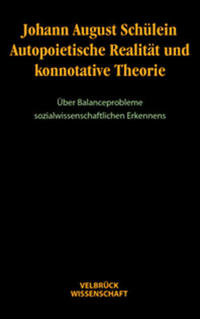 Johann August Schülein
Autopoietische Realität und konnotative Theorie

Über Balanceprobleme sozialwissenschaftlichen Erkennens

VELBRÜCK
WISSENSCHAFT